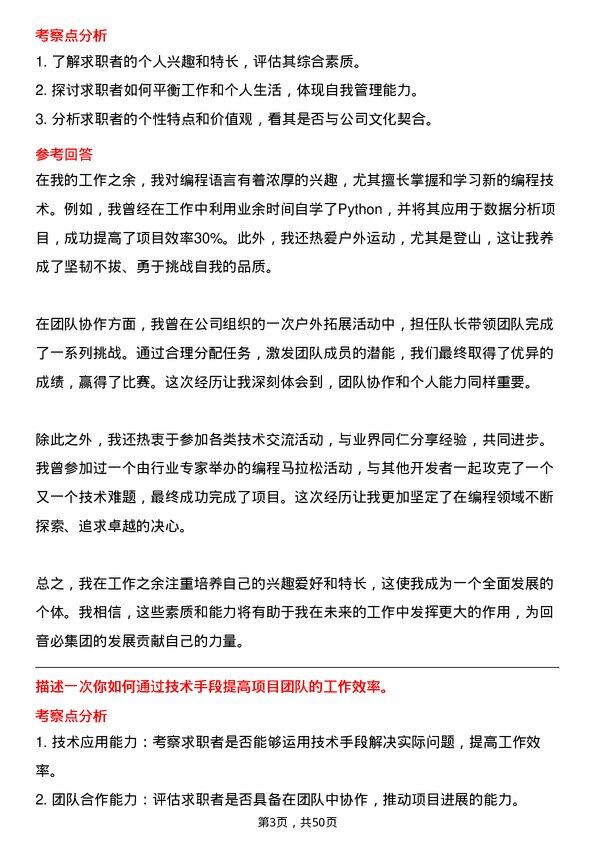 考察点分析

1. 了解求职者的个人兴趣和特长，评估其综合素质。

2. 探讨求职者如何平衡工作和个人生活，体现自我管理能力。

3. 分析求职者的个性特点和价值观，看其是否与公司文化契合。

参考回答

在我的工作之余，我对编程语言有着浓厚的兴趣，尤其擅长掌握和学习新的编程技术。例如，我曾经在工作中利用业余时间自学了Python，并将其应用于数据分析项目，成功提高了项目效率30%。此外，我还热爱户外运动，尤其是登山，这让我养成了坚韧不拔、勇于挑战自我的品质。

在团队协作方面，我曾在公司组织的一次户外拓展活动中，担任队长带领团队完成了一系列挑战。通过合理分配任务，激发团队成员的潜能，我们最终取得了优异的成绩，赢得了比赛。这次经历让我深刻体会到，团队协作和个人能力同样重要。

除此之外，我还热衷于参加各类技术交流活动，与业界同仁分享经验，共同进步。我曾参加过一个由行业专家举办的编程马拉松活动，与其他开发者一起攻克了一个又一个技术难题，最终成功完成了项目。这次经历让我更加坚定了在编程领域不断探索、追求卓越的决心。

总之，我在工作之余注重培养自己的兴趣爱好和特长，这使我成为一个全面发展的个体。我相信，这些素质和能力将有助于我在未来的工作中发挥更大的作用，为回音必集团的发展贡献自己的力量。

描述一次你如何通过技术手段提高项目团队的工作效率。

考察点分析

1. 技术应用能力：考察求职者是否能够运用技术手段解决实际问题，提高工作效率。

2. 团队合作能力：评估求职者是否具备在团队中协作，推动项目进展的能力。

第3页，共50页